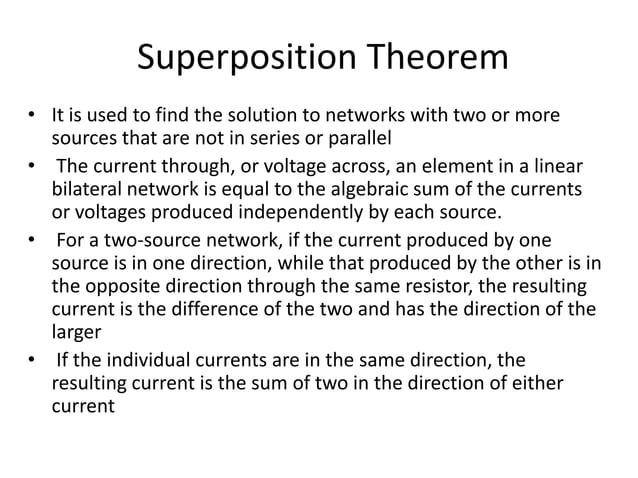 Superposition Theorem

• It is used to find the solution to networks with two or more sources that are not in series or parallel
• The current through, or voltage across, an element in a linear bilateral network is equal to the algebraic sum of the currents or voltages produced independently by each source.
• For a two-source network, if the current produced by one source is in one direction, while that produced by the other is in the opposite direction through the same resistor, the resulting current is the difference of the two and has the direction of the larger
• If the individual currents are in the same direction, the resulting current is the sum of two in the direction of either current